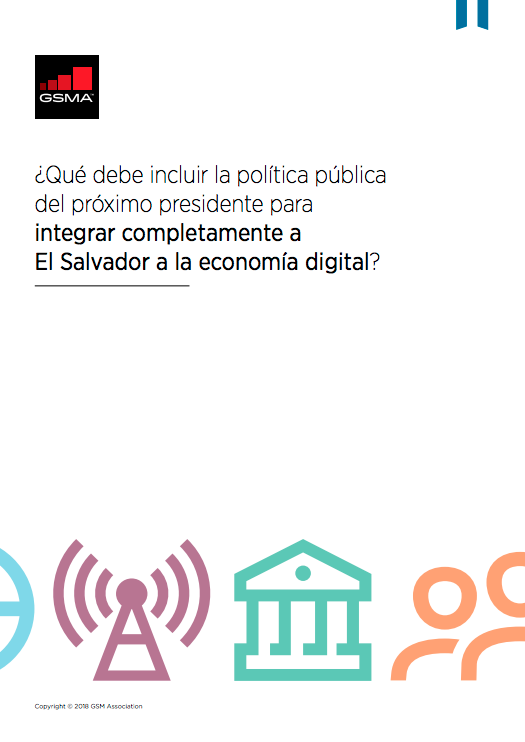 GSMA

¿Qué debe incluir la política pública del próximo presidente para integrar completamente a El Salvador a la economía digital?

Copyright © 2018 GSM Association